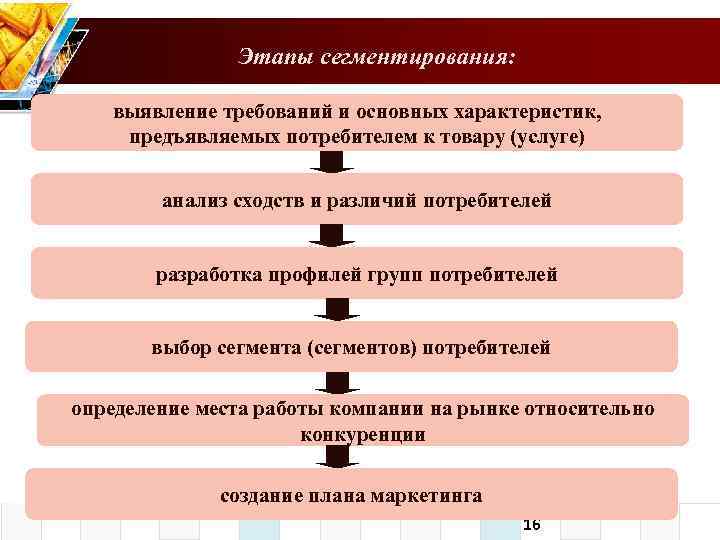 Этапы сегментирования:

выявление требований и основных характеристик, предъявляемых потребителем к товару (услуге)

анализ сходств и различий потребителей

разработка профилей групп потребителей

выбор сегмента (сегментов) потребителей

определение места работы компании на рынке относительно конкуренции

создание плана маркетинга

16